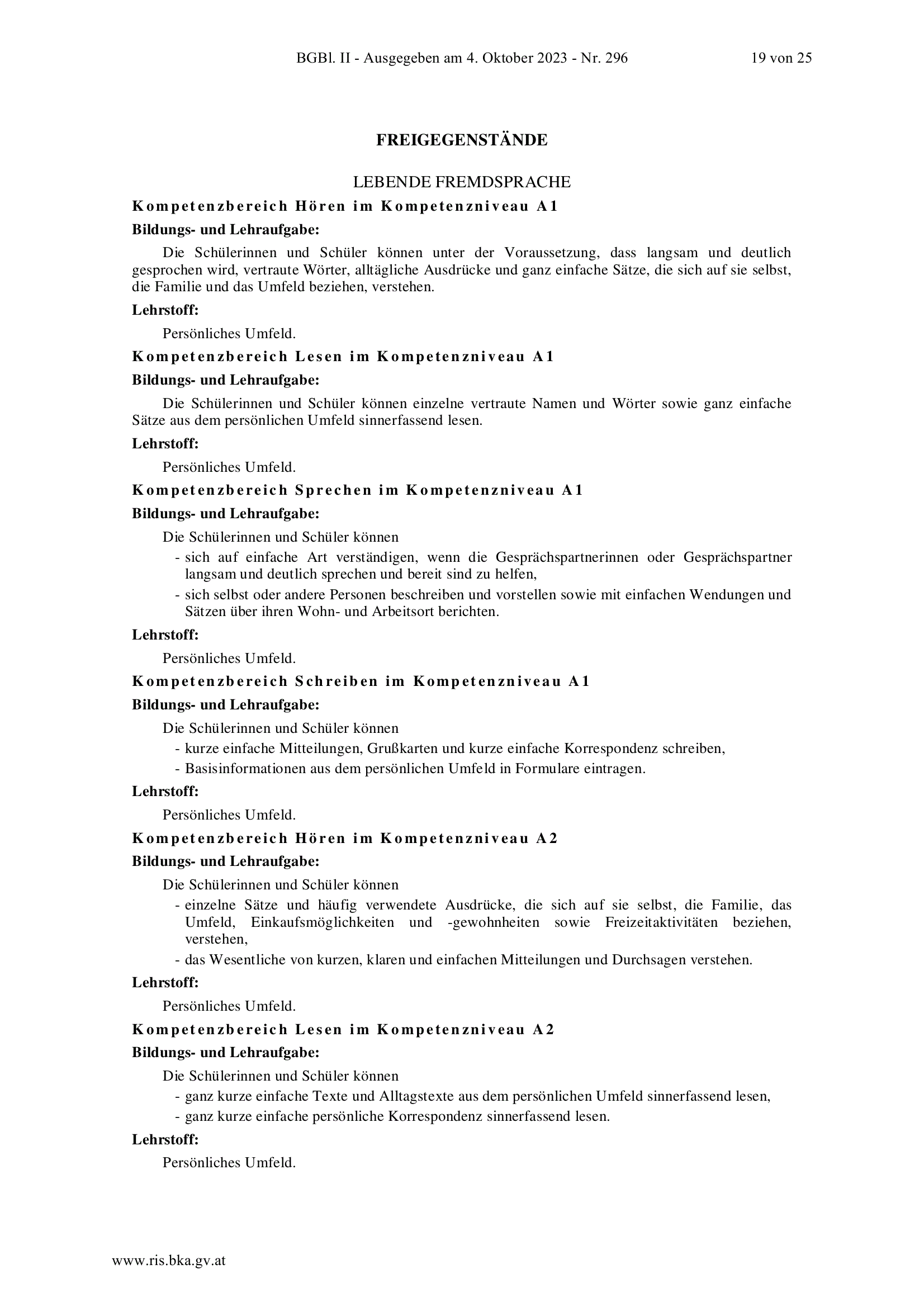 BGBl. II - Ausgegeben am 4. Oktober 2023 - Nr. 296 19 von 25

FREIGEGENSTÄNDE

LEBENDE FREMDSPRACHE

Kompetenzbereich Hören im Kompetenzniveau A1

Bildungs- und Lehraufgabe:

Die Schülerinnen und Schüler können unter der Voraussetzung, dass langsam und deutlich gesprochen wird, vertraute Wörter, alltägliche Ausdrücke und ganz einfache Sätze, die sich auf sie selbst, die Familie und das Umfeld beziehen, verstehen.

Lehrstoff:

Persönliches Umfeld.

Kompetenzbereich Lesen im Kompetenzniveau A1

Bildungs- und Lehraufgabe:

Die Schülerinnen und Schüler können einzelne vertraute Namen und Wörter sowie ganz einfache Sätze aus dem persönlichen Umfeld sinnerfassend lesen.

Lehrstoff:

Persönliches Umfeld.

Kompetenzbereich Sprechen im Kompetenzniveau A1

Bildungs- und Lehraufgabe:

Die Schülerinnen und Schüler können
- sich auf einfache Art verständigen, wenn die Gesprächspartnerinnen oder Gesprächspartner langsam und deutlich sprechen und bereit sind zu helfen,
- sich selbst oder andere Personen beschreiben und vorstellen sowie mit einfachen Wendungen und Sätzen über ihren Wohn- und Arbeitsort berichten.

Lehrstoff:

Persönliches Umfeld.

Kompetenzbereich Schreiben im Kompetenzniveau A1

Bildungs- und Lehraufgabe:

Die Schülerinnen und Schüler können
- kurze einfache Mitteilungen, Grußkarten und kurze einfache Korrespondenz schreiben,
- Basisinformationen aus dem persönlichen Umfeld in Formulare eintragen.

Lehrstoff:

Persönliches Umfeld.

Kompetenzbereich Hören im Kompetenzniveau A2

Bildungs- und Lehraufgabe:

Die Schülerinnen und Schüler können
- einzelne Sätze und häufig verwendete Ausdrücke, die sich auf sie selbst, die Familie, das Umfeld, Einkaufsmöglichkeiten und -gewohnheiten sowie Freizeitaktivitäten beziehen, verstehen,
- das Wesentliche von kurzen, klaren und einfachen Mitteilungen und Durchsagen verstehen.

Lehrstoff:

Persönliches Umfeld.

Kompetenzbereich Lesen im Kompetenzniveau A2

Bildungs- und Lehraufgabe:

Die Schülerinnen und Schüler können
- ganz kurze einfache Texte und Alltagstexte aus dem persönlichen Umfeld sinnerfassend lesen,
- ganz kurze einfache persönliche Korrespondenz sinnerfassend lesen.

Lehrstoff:

Persönliches Umfeld.

www.ris.bka.gv.at